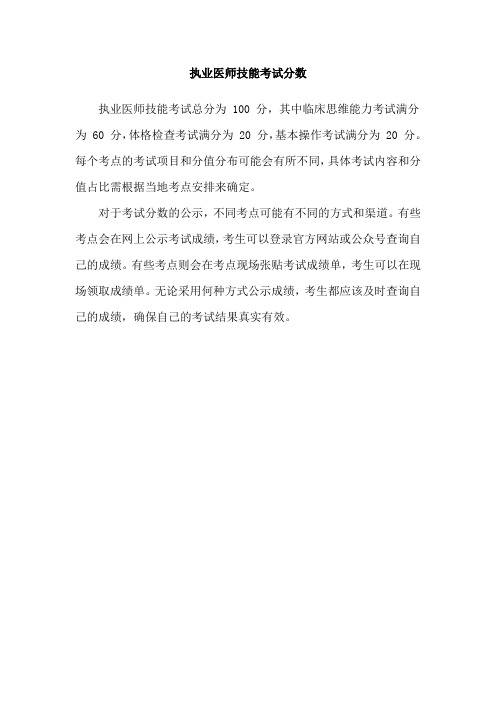 执业医师技能考试分数

执业医师技能考试总分为 100 分，其中临床思维能力考试满分为 60 分，体格检查考试满分为 20 分，基本操作考试满分为 20 分。每个考点的考试项目和分值分布可能会有所不同，具体考试内容和分值占比需根据当地考点安排来确定。

对于考试分数的公示，不同考点可能有不同的方式和渠道。有些考点会在网上公示考试成绩，考生可以登录官方网站或公众号查询自己的成绩。有些考点则会在考点现场张贴考试成绩单，考生可以在现场领取成绩单。无论采用何种方式公示成绩，考生都应该及时查询自己的成绩，确保自己的考试结果真实有效。